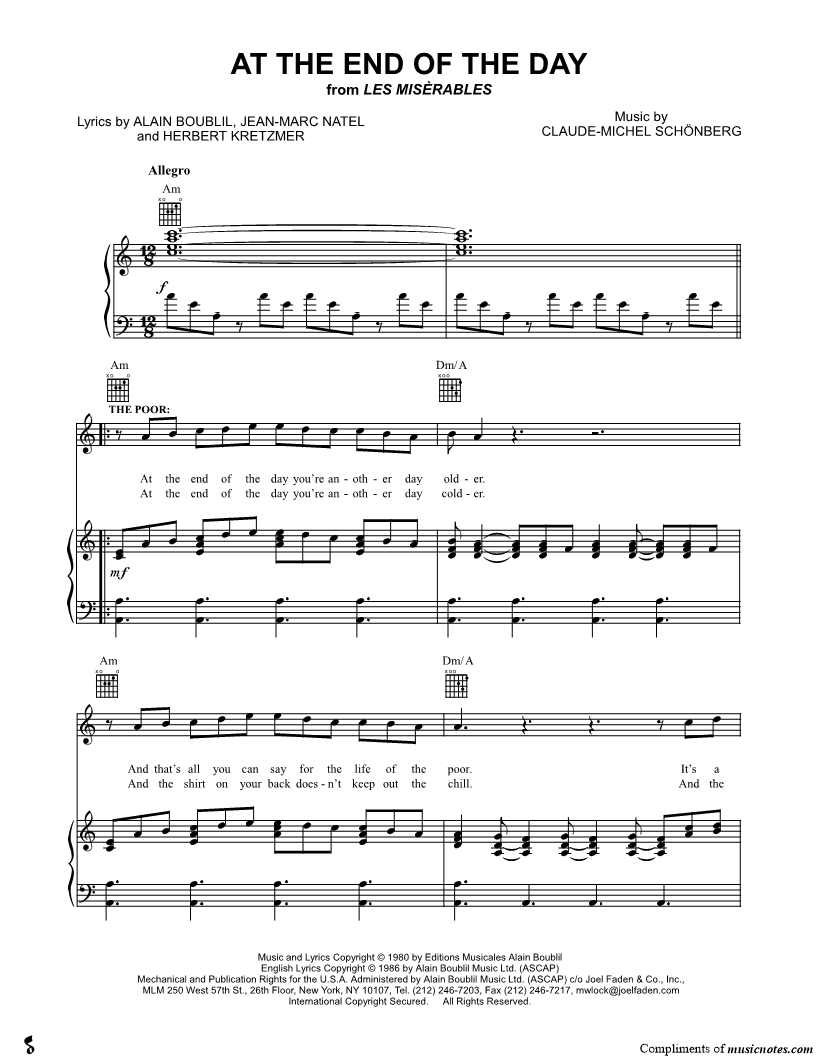 AT THE END OF THE DAY
from LES MISÈRABLES

Lyrics by ALAIN BOUBLIL, JEAN-MARC NATEL
and HERBERT KRETZMER

Music by
CLAUDE-MICHEL SCHÖNBERG

Allegro
Am

f

Am
Dm/A
THE POOR:

At the end of the day you're an - oth - er day old - er.
At the end of the day you're an - oth - er day cold - er.

mf

Am
Dm/A

And that's all you can say for the life of the poor. It's a
And the shirt on your back does - n't keep out the chill. And the

Music and Lyrics Copyright © 1980 by Editions Musicales Alain Boublil
English Lyrics Copyright © 1986 by Alain Boublil Music Ltd. (ASCAP)
Mechanical and Publication Rights for the U.S.A. Administered by Alain Boublil Music Ltd. (ASCAP) c/o Joel Faden & Co., Inc.,
MLM 250 West 57th St., 26th Floor, New York, NY 10107, Tel. (212) 246-7203, Fax (212) 246-7217, mwlock@joelfaden.com
International Copyright Secured. All Rights Reserved.

Compliments of musicnotes.com